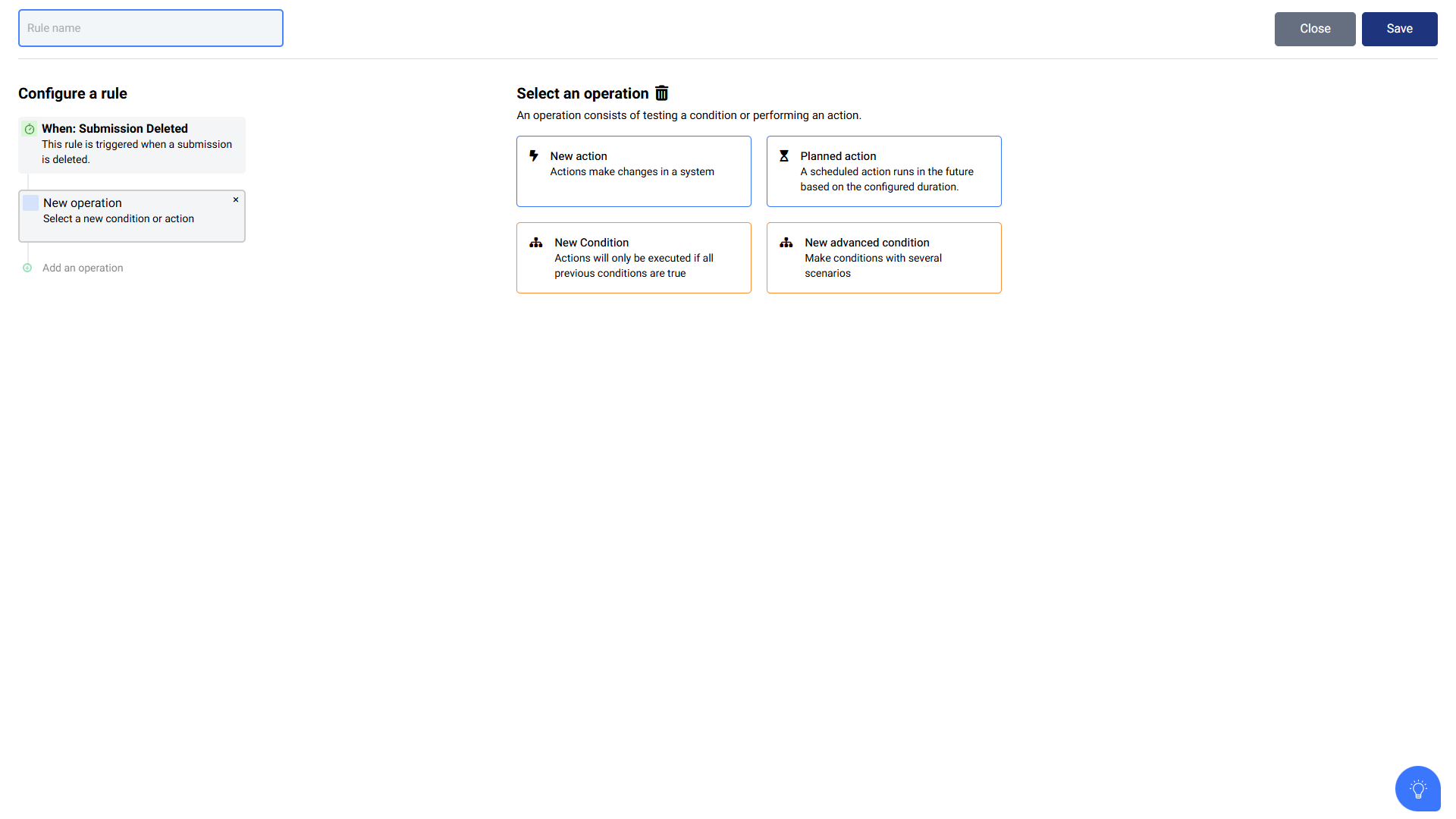 Rule name

Close Save

Configure a rule

When: Submission Deleted
This rule is triggered when a submission is deleted.

New operation
Select a new condition or action
×

Add an operation

Select an operation

An operation consists of testing a condition or performing an action.

New action
Actions make changes in a system

Planned action
A scheduled action runs in the future based on the configured duration.

New Condition
Actions will only be executed if all previous conditions are true

New advanced condition
Make conditions with several scenarios